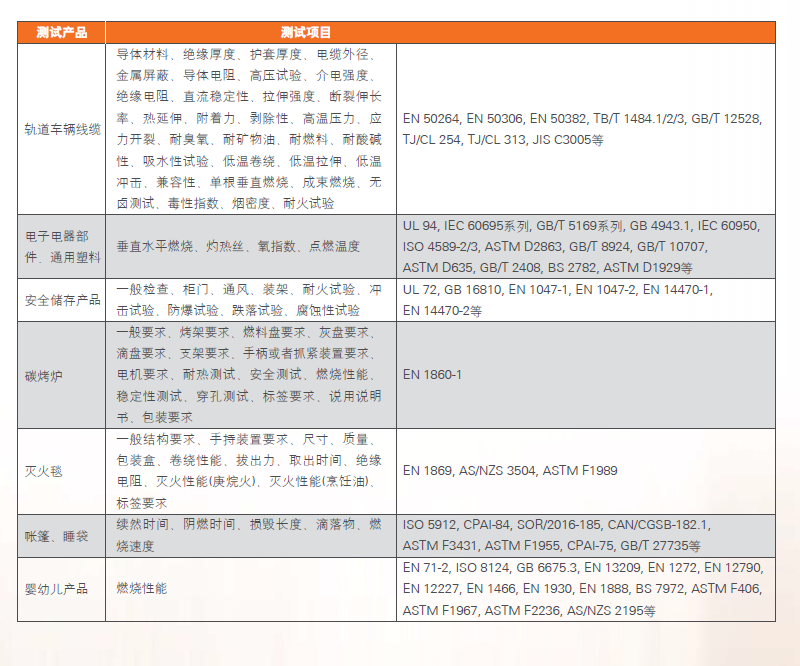 | 测试产品 | 测试项目 | |
|---|---|---|
| 轨道车辆线缆 | 导体材料、绝缘厚度、护套厚度、电缆外径、金属屏蔽、导体电阻、高压试验、介电强度、绝缘电阻、直流稳定性、拉伸强度、断裂伸长率、热延伸、附着力、剥除性、高温压力、应力开裂、耐臭氧、耐矿物油、耐燃料、耐酸碱性、吸水性试验、低温卷绕、低温拉伸、低温冲击、兼容性、单根垂直燃烧、成束燃烧、无卤测试、毒性指数、烟密度、耐火试验 | EN 50264, EN 50306, EN 50382, TB/T 1484.1/2/3, GB/T 12528, TJ/CL 254, TJ/CL 313, JIS C3005等 |
| 电子电器部件、通用塑料 | 垂直水平燃烧、灼热丝、氧指数、点燃温度 | UL 94, IEC 60695系列, GB/T 5169系列, GB 4943.1, IEC 60950, ISO 4589-2/3, ASTM D2863, GB/T 8924, GB/T 10707, ASTM D635, GB/T 2408, BS 2782, ASTM D1929等 |
| 安全储存产品 | 一般检查、柜门、通风、装架、耐火试验、冲击试验、防爆试验、跌落试验、腐蚀性试验 | UL 72, GB 16810, EN 1047-1, EN 1047-2, EN 14470-1, EN 14470-2等 |
| 碳烤炉 | 一般要求、烤架要求、燃料盘要求、灰盘要求、滴盘要求、支架要求、手柄或者抓紧装置要求、电机要求、耐热测试、安全测试、燃烧性能、稳定性测试、穿孔测试、标签要求、说用说明书、包装要求 | EN 1860-1 |
| 灭火毯 | 一般结构要求、手持装置要求、尺寸、质量、包装盒、卷绕性能、拔出力、取出时间、绝缘电阻、灭火性能(庚烷火)、灭火性能(烹饪油)、标签要求 | EN 1869, AS/NZS 3504, ASTM F1989 |
| 帐篷、睡袋 | 续燃时间、阴燃时间、损毁长度、滴落物、燃烧速度 | ISO 5912, CPAI-84, SOR/2016-185, CAN/CGSB-182.1, ASTM F3431, ASTM F1955, CPAI-75, GB/T 27735等 |
| 婴幼儿产品 | 燃烧性能 | EN 71-2, ISO 8124, GB 6675.3, EN 13209, EN 1272, EN 12790, EN 12227, EN 1466, EN 1930, EN 1888, BS 7972, ASTM F406, ASTM F1967, ASTM F2236, AS/NZS 2195等 |